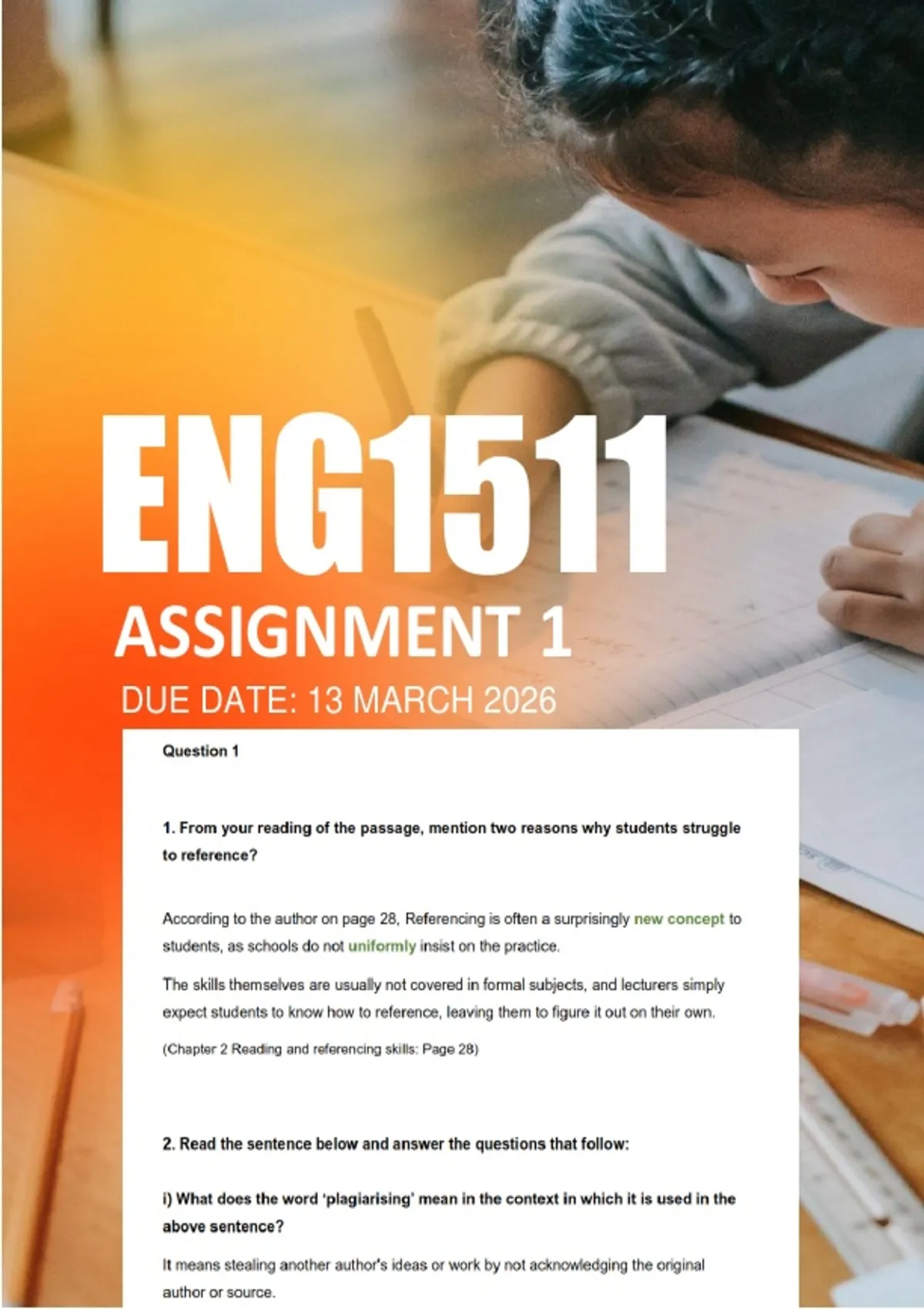 ENG1511

ASSIGNMENT 1

DUE DATE: 13 MARCH 2026

Question 1

1. From your reading of the passage, mention two reasons why students struggle to reference?

According to the author on page 28, Referencing is often a surprisingly new concept to students, as schools do not uniformly insist on the practice.

The skills themselves are usually not covered in formal subjects, and lecturers simply expect students to know how to reference, leaving them to figure it out on their own.

(Chapter 2 Reading and referencing skills: Page 28)

2. Read the sentence below and answer the questions that follow:

i) What does the word 'plagiarising' mean in the context in which it is used in the above sentence?

It means stealing another author's ideas or work by not acknowledging the original author or source.